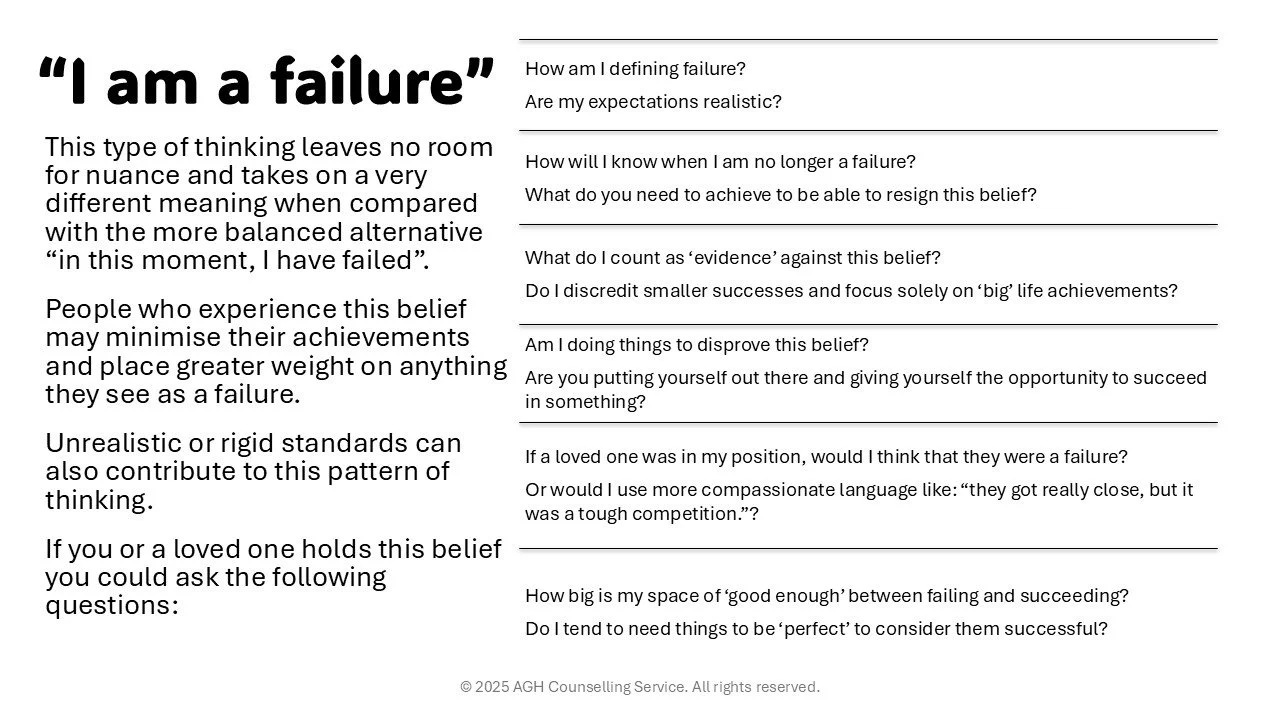 "I am a failure"

This type of thinking leaves no room for nuance and takes on a very different meaning when compared with the more balanced alternative "in this moment, I have failed".

People who experience this belief may minimise their achievements and place greater weight on anything they see as a failure.

Unrealistic or rigid standards can also contribute to this pattern of thinking.

If you or a loved one holds this belief you could ask the following questions:

How am I defining failure?

Are my expectations realistic?

How will I know when I am no longer a failure?

What do you need to achieve to be able to resign this belief?

What do I count as 'evidence' against this belief?

Do I discredit smaller successes and focus solely on 'big' life achievements?

Am I doing things to disprove this belief?

Are you putting yourself out there and giving yourself the opportunity to succeed in something?

If a loved one was in my position, would I think that they were a failure?

Or would I use more compassionate language like: "they got really close, but it was a tough competition."?

How big is my space of 'good enough' between failing and succeeding?

Do I tend to need things to be 'perfect' to consider them successful?

© 2025 AGH Counselling Service. All rights reserved.